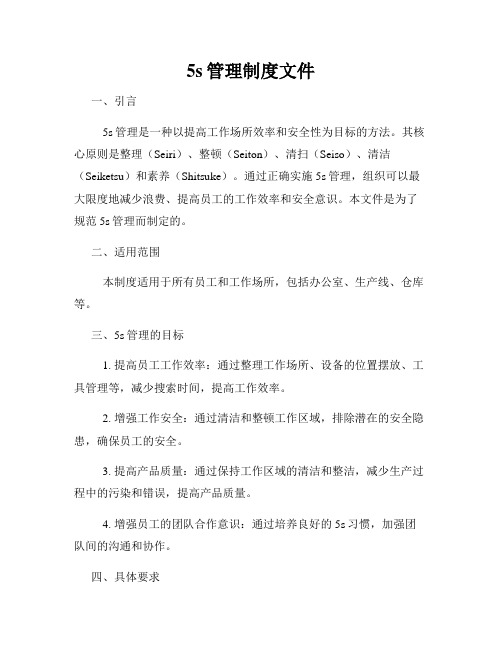 5s 管理制度文件

一、引言

5s 管理是一种以提高工作场所效率和安全性为目标的方法。其核心原则是整理（Seiri）、整顿（Seiton）、清扫（Seiso）、清洁（Seiketsu）和素养（Shitsuke）。通过正确实施 5s 管理，组织可以最大限度地减少浪费、提高员工的工作效率和安全意识。本文件是为了规范 5s 管理而制定的。

二、适用范围

本制度适用于所有员工和工作场所，包括办公室、生产线、仓库等。

三、5s 管理的目标

1. 提高员工工作效率：通过整理工作场所、设备的位置摆放、工具管理等，减少搜索时间，提高工作效率。

2. 增强工作安全：通过清洁和整顿工作区域，排除潜在的安全隐患，确保员工的安全。

3. 提高产品质量：通过保持工作区域的清洁和整洁，减少生产过程中的污染和错误，提高产品质量。

4. 增强员工的团队合作意识：通过培养良好的 5s 习惯，加强团队间的沟通和协作。

四、具体要求